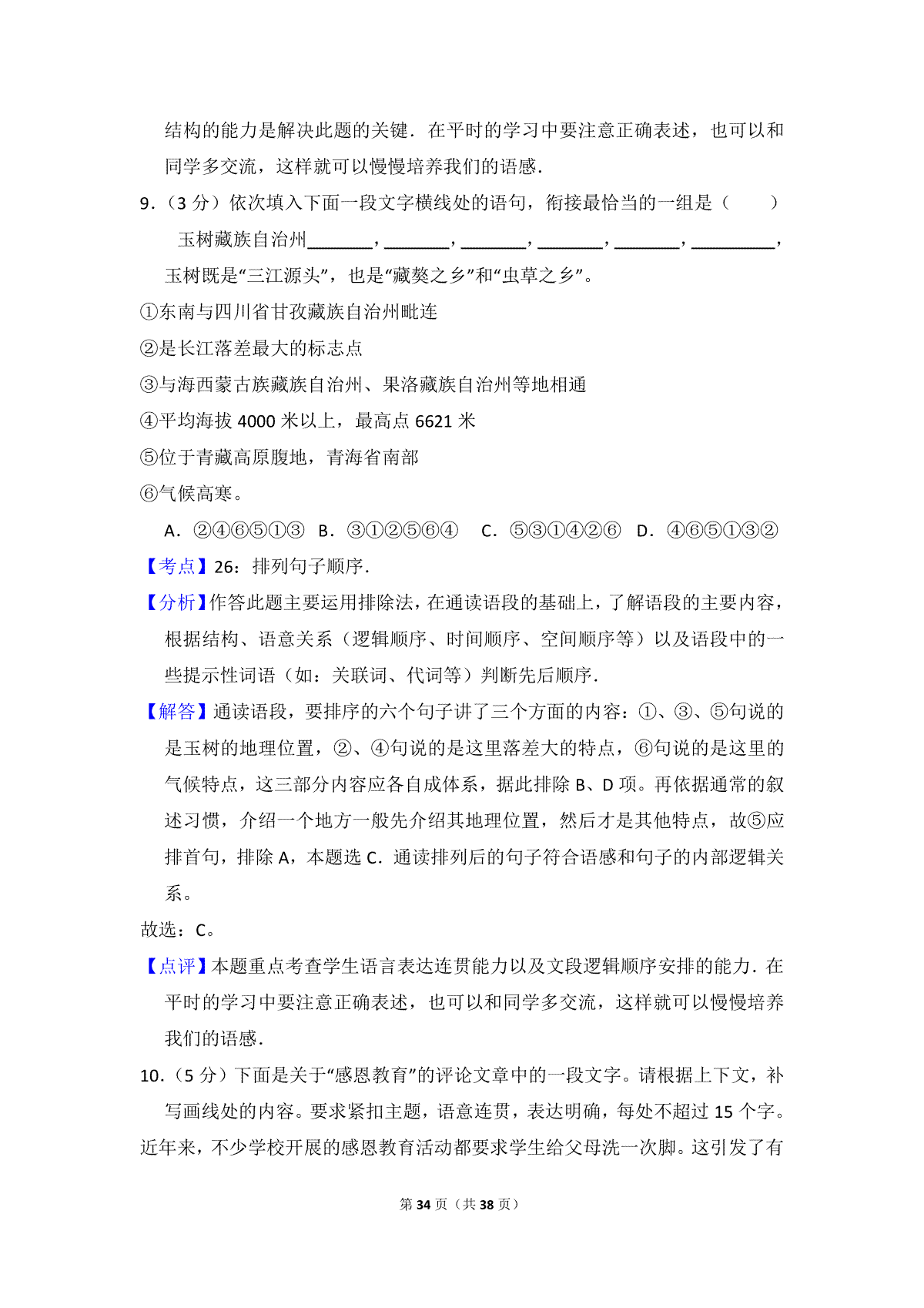 结构的能力是解决此题的关键．在平时的学习中要注意正确表述，也可以和同学多交流，这样就可以慢慢培养我们的语感．

9．（3 分）依次填入下面一段文字横线处的语句，衔接最恰当的一组是（　　）

玉树藏族自治州\_\_\_\_\_\_\_，\_\_\_\_\_\_\_，\_\_\_\_\_\_\_，\_\_\_\_\_\_\_，\_\_\_\_\_\_\_，\_\_\_\_\_\_\_\_\_，玉树既是“三江源头”，也是“藏獒之乡”和“虫草之乡”。

①东南与四川省甘孜藏族自治州毗连

②是长江落差最大的标志点

③与海西蒙古族藏族自治州、果洛藏族自治州等地相通

④平均海拔 4000 米以上，最高点 6621 米

⑤位于青藏高原腹地，青海省南部

⑥气候高寒。

A．②④⑥⑤①③　B．③①②⑤⑥④　C．⑤③①④②⑥　D．④⑥⑤①③②

【考点】26：排列句子顺序．

【分析】作答此题主要运用排除法，在通读语段的基础上，了解语段的主要内容，根据结构、语意关系（逻辑顺序、时间顺序、空间顺序等）以及语段中的一些提示性词语（如：关联词、代词等）判断先后顺序．

【解答】通读语段，要排序的六个句子讲了三个方面的内容：①、③、⑤句说的是玉树的地理位置，②、④句说的是这里落差大的特点，⑥句说的是这里的气候特点，这三部分内容应各自成体系，据此排除 B、D 项。再依据通常的叙述习惯，介绍一个地方一般先介绍其地理位置，然后才是其他特点，故⑤应排首句，排除 A，本题选 C．通读排列后的句子符合语感和句子的内部逻辑关系。

故选：C。

【点评】本题重点考查学生语言表达连贯能力以及文段逻辑顺序安排的能力．在平时的学习中要注意正确表述，也可以和同学多交流，这样就可以慢慢培养我们的语感．

10．（5 分）下面是关于“感恩教育”的评论文章中的一段文字。请根据上下文，补写画线处的内容。要求紧扣主题，语意连贯，表达明确，每处不超过 15 个字。

近年来，不少学校开展的感恩教育活动都要求学生给父母洗一次脚。这引发了有

第 34 页（共 38 页）